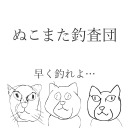 ぬこまた釣査団

早く釣れよ…